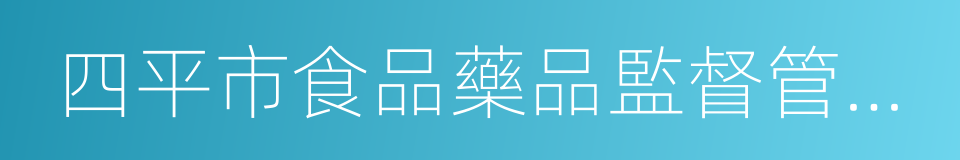 四平市食品藥品監督管...